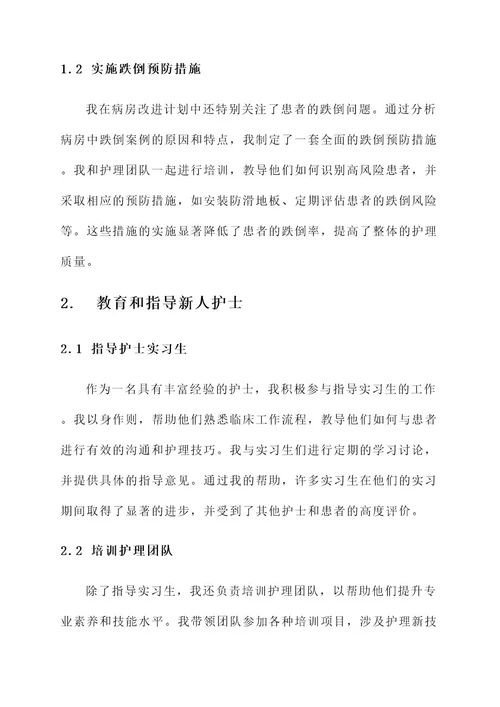 1.2 实施跌倒预防措施

我在病房改进计划中还特别关注了患者的跌倒问题。通过分析病房中跌倒案例的原因和特点，我制定了一套全面的跌倒预防措施。我和护理团队一起进行培训，教导他们如何识别高风险患者，并采取相应的预防措施，如安装防滑地板、定期评估患者的跌倒风险等。这些措施的实施显著降低了患者的跌倒率，提高了整体的护理质量。

2. 教育和指导新人护士

2.1 指导护士实习生

作为一名具有丰富经验的护士，我积极参与指导实习生的工作。我以身作则，帮助他们熟悉临床工作流程，教导他们如何与患者进行有效的沟通和护理技巧。我与实习生们进行定期的学习讨论，并提供具体的指导意见。通过我的帮助，许多实习生在他们的实习期间取得了显著的进步，并受到了其他护士和患者的高度评价。

2.2 培训护理团队

除了指导实习生，我还负责培训护理团队，以帮助他们提升专业素养和技能水平。我带领团队参加各种培训项目，涉及护理新技